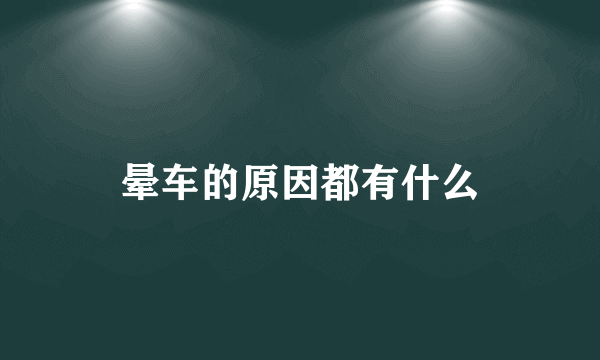 晕车的原因都有什么